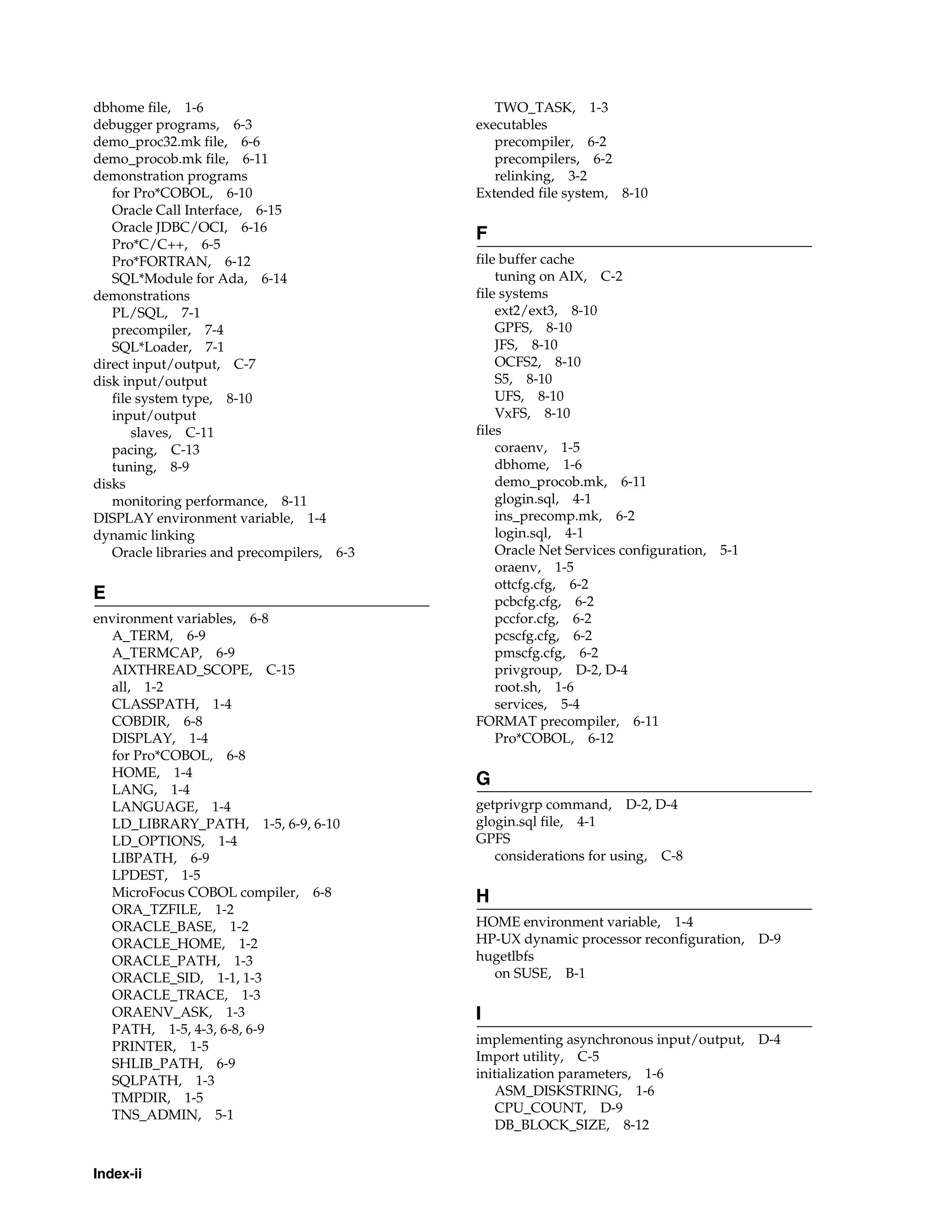 dbhome file, 1-6
debugger programs, 6-3
demo_proc32.mk file, 6-6
demo_procob.mk file, 6-11
demonstration programs
for Pro*COBOL, 6-10
Oracle Call Interface, 6-15
Oracle JDBC/OCI, 6-16
Pro*C/C++, 6-5
Pro*FORTRAN, 6-12
SQL*Module for Ada, 6-14
demonstrations
PL/SQL, 7-1
precompiler, 7-4
SQL*Loader, 7-1
direct input/output, C-7
disk input/output
file system type, 8-10
input/output
slaves, C-11
pacing, C-13
tuning, 8-9
disks
monitoring performance, 8-11
DISPLAY environment variable, 1-4
dynamic linking
Oracle libraries and precompilers, 6-3

E

environment variables, 6-8
A_TERM, 6-9
A_TERMCAP, 6-9
AIXTHREAD_SCOPE, C-15
all, 1-2
CLASSPATH, 1-4
COBDIR, 6-8
DISPLAY, 1-4
for Pro*COBOL, 6-8
HOME, 1-4
LANG, 1-4
LANGUAGE, 1-4
LD_LIBRARY_PATH, 1-5, 6-9, 6-10
LD_OPTIONS, 1-4
LIBPATH, 6-9
LPDEST, 1-5
MicroFocus COBOL compiler, 6-8
ORA_TZFILE, 1-2
ORACLE_BASE, 1-2
ORACLE_HOME, 1-2
ORACLE_PATH, 1-3
ORACLE_SID, 1-1, 1-3
ORACLE_TRACE, 1-3
ORAENV_ASK, 1-3
PATH, 1-5, 4-3, 6-8, 6-9
PRINTER, 1-5
SHLIB_PATH, 6-9
SQLPATH, 1-3
TMPDIR, 1-5
TNS_ADMIN, 5-1
TWO_TASK, 1-3
executables
precompiler, 6-2
precompilers, 6-2
relinking, 3-2
Extended file system, 8-10

F

file buffer cache
tuning on AIX, C-2
file systems
ext2/ext3, 8-10
GPFS, 8-10
JFS, 8-10
OCFS2, 8-10
S5, 8-10
UFS, 8-10
VxFS, 8-10
files
coraenv, 1-5
dbhome, 1-6
demo_procob.mk, 6-11
glogin.sql, 4-1
ins_precomp.mk, 6-2
login.sql, 4-1
Oracle Net Services configuration, 5-1
oraenv, 1-5
ottcfg.cfg, 6-2
pcbcfg.cfg, 6-2
pccfor.cfg, 6-2
pcscfg.cfg, 6-2
pmscfg.cfg, 6-2
privgroup, D-2, D-4
root.sh, 1-6
services, 5-4
FORMAT precompiler, 6-11
Pro*COBOL, 6-12

G

getprivgrp command, D-2, D-4
glogin.sql file, 4-1
GPFS
considerations for using, C-8

H

HOME environment variable, 1-4
HP-UX dynamic processor reconfiguration, D-9
hugetlbfs
on SUSE, B-1

I

implementing asynchronous input/output, D-4
Import utility, C-5
initialization parameters, 1-6
ASM_DISKSTRING, 1-6
CPU_COUNT, D-9
DB_BLOCK_SIZE, 8-12

Index-ii